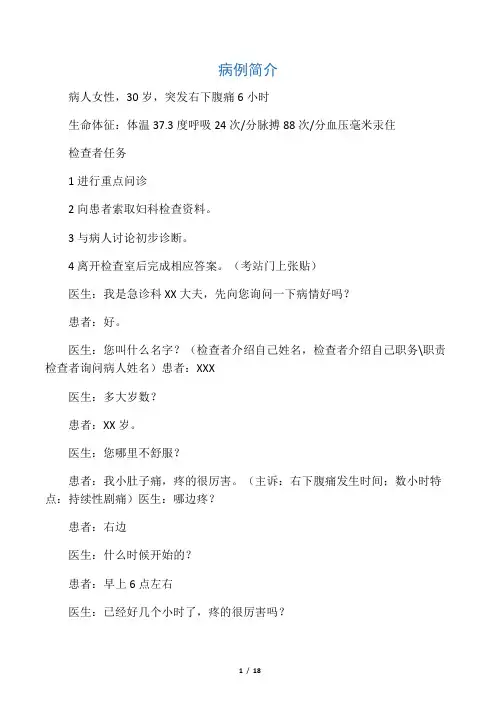 病例简介

病人女性，30岁，突发右下腹痛6小时

生命体征：体温37.3度呼吸24次/分脉搏88次/分血压毫米汞住

检查者任务

1进行重点问诊

2向患者索取妇科检查资料。

3与病人讨论初步诊断。

4离开检查室后完成相应答案。（考站门上张贴）

医生：我是急诊科XX大夫，先向您询问一下病情好吗？

患者：好。

医生：您叫什么名字？（检查者介绍自己姓名，检查者介绍自己职务\职责检查者询问病人姓名）患者：XXX

医生：多大岁数？

患者：XX岁。

医生：您哪里不舒服？

患者：我小肚子痛，疼的很厉害。（主诉：右下腹痛发生时间：数小时特点：持续性剧痛）医生：哪边疼？

患者：右边

医生：什么时候开始的？

患者：早上6点左右

医生：已经好几个小时了，疼的很厉害吗？

1 / 18